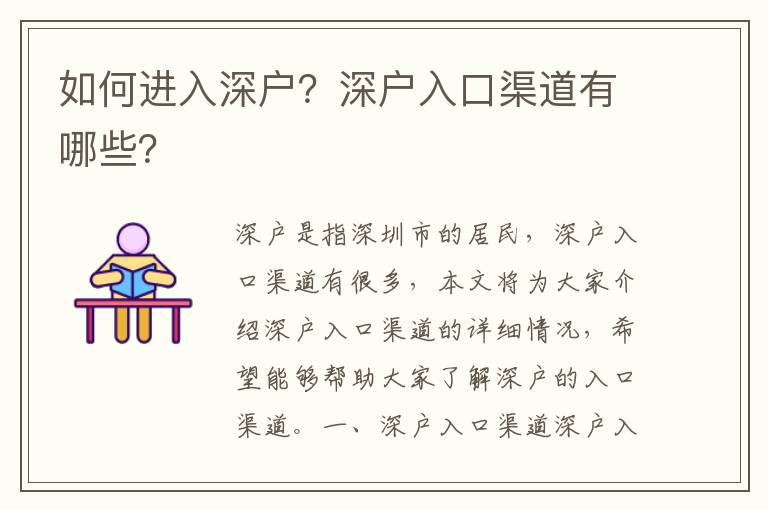 如何进入深户？深户入口渠道有哪些？

深户是指深圳市的居民，深户入口渠道有很多，本文将为大家介绍深户入口渠道的详细情况，希望能够帮助大家了解深户的入口渠道。一、深户入口渠道深户入